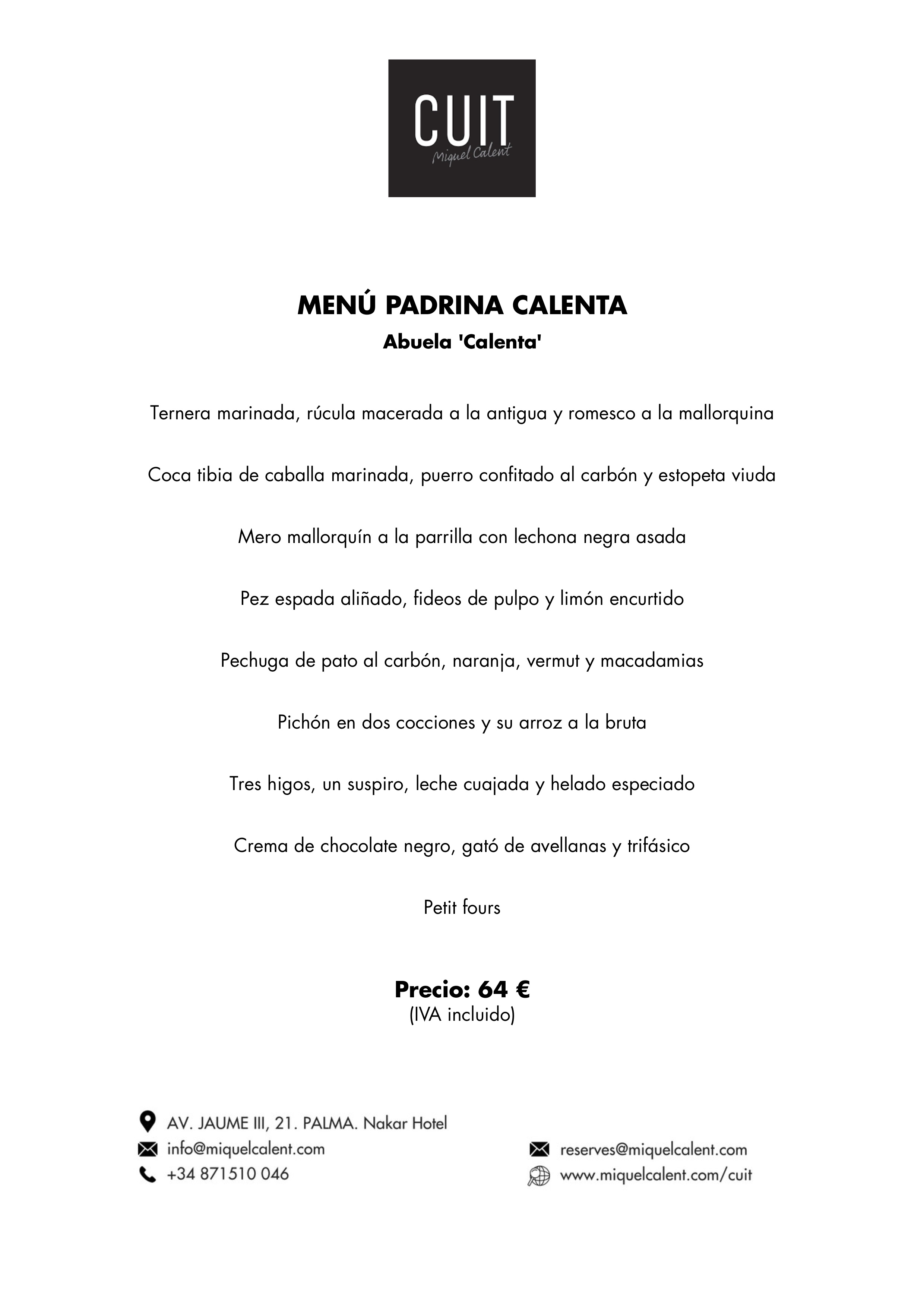 CUIT
Miquel Calent

MENÚ PADRINA CALENTA
Abuela 'Calenta'

Ternera marinada, rúcula macerada a la antigua y romesco a la mallorquina

Coca tibia de caballa marinada, puerro confitado al carbón y estopeta viuda

Mero mallorquín a la parrilla con lechona negra asada

Pez espada aliñado, fideos de pulpo y limón encurtido

Pechuga de pato al carbón, naranja, vermut y macadamias

Pichón en dos cocciones y su arroz a la bruta

Tres higos, un suspiro, leche cuajada y helado especiado

Crema de chocolate negro, gató de avellanas y trifásico

Petit fours

Precio: 64 €
(IVA incluido)

AV. JAUME III, 21. PALMA. Nakar Hotel
info@miquelcalent.com
+34 871510 046

reserves@miquelcalent.com
www.miquelcalent.com/cuit